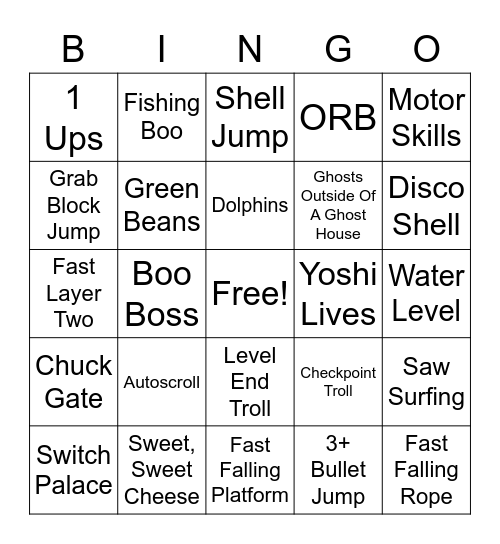 | B | I | N | G | O |
|---|---|---|---|---|
| 1 Ups | Fishing Boo | Shell Jump | ORB | Motor Skills |
| Grab Block Jump | Green Beans | Dolphins | Ghosts Outside Of A Ghost House | Disco Shell |
| Fast Layer Two | Boo Boss | Free! | Yoshi Lives | Water Level |
| Chuck Gate | Autoscroll | Level End Troll | Checkpoint Troll | Saw Surfing |
| Switch Palace | Sweet, Sweet Cheese | Fast Falling Platform | 3+ Bullet Jump | Fast Falling Rope |